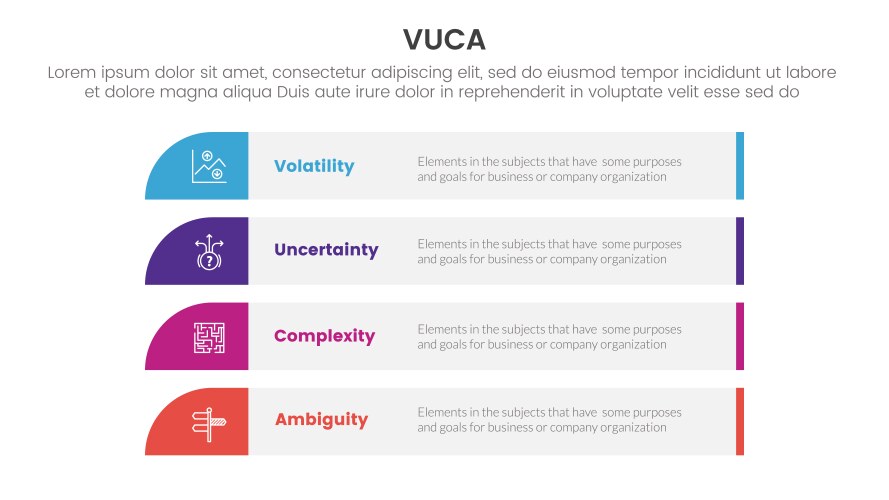 VUCA

Lorem ipsum dolor sit amet, consectetur adipiscing elit, sed do eiusmod tempor incididunt ut labore et dolore magna aliqua Duis aute irure dolor in reprehenderit in voluptate velit esse sed do

Volatility
Elements in the subjects that have some purposes and goals for business or company organization

Uncertainty
Elements in the subjects that have some purposes and goals for business or company organization

Complexity
Elements in the subjects that have some purposes and goals for business or company organization

Ambiguity
Elements in the subjects that have some purposes and goals for business or company organization